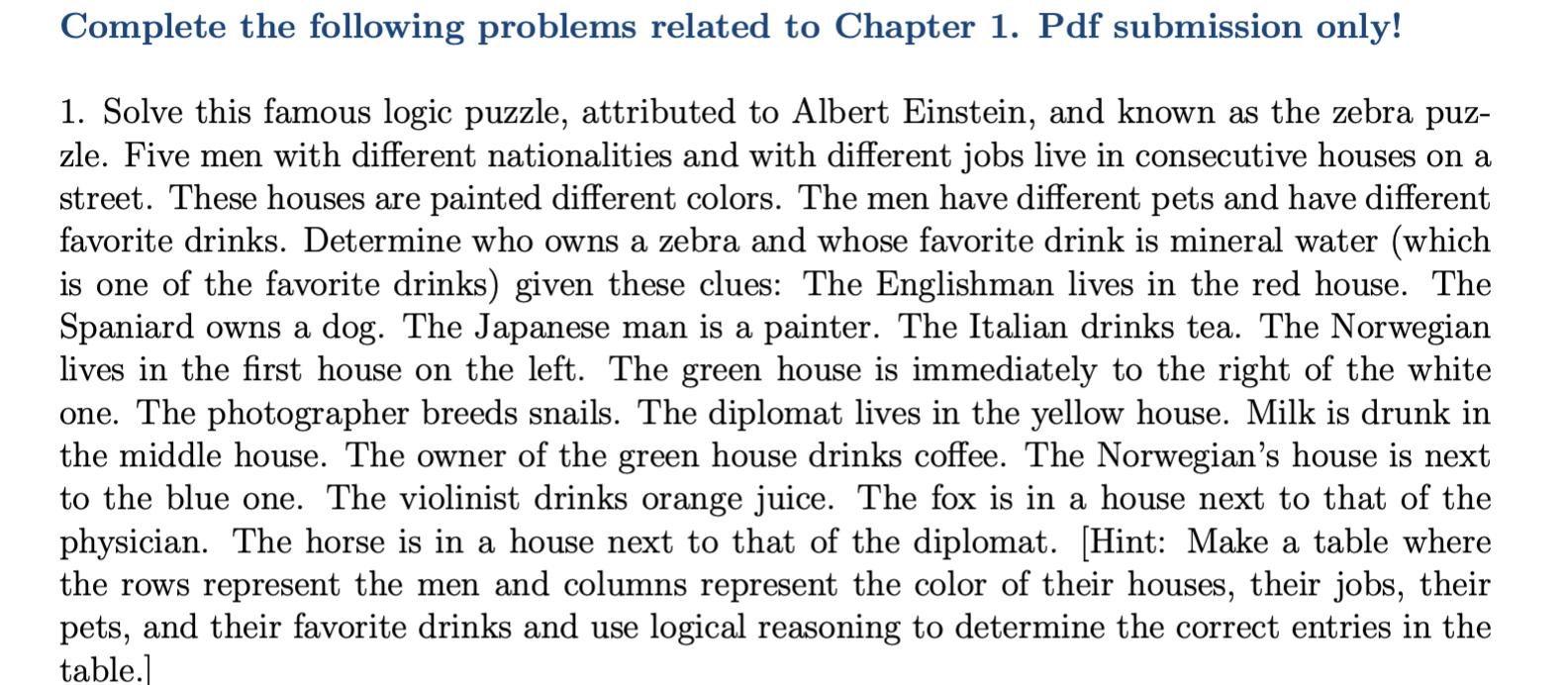 Complete the following problems related to Chapter 1. Pdf submission only!

1. Solve this famous logic puzzle, attributed to Albert Einstein, and known as the zebra puzzle. Five men with different nationalities and with different jobs live in consecutive houses on a street. These houses are painted different colors. The men have different pets and have different favorite drinks. Determine who owns a zebra and whose favorite drink is mineral water (which is one of the favorite drinks) given these clues: The Englishman lives in the red house. The Spaniard owns a dog. The Japanese man is a painter. The Italian drinks tea. The Norwegian lives in the first house on the left. The green house is immediately to the right of the white one. The photographer breeds snails. The diplomat lives in the yellow house. Milk is drunk in the middle house. The owner of the green house drinks coffee. The Norwegian's house is next to the blue one. The violinist drinks orange juice. The fox is in a house next to that of the physician. The horse is in a house next to that of the diplomat. [Hint: Make a table where the rows represent the men and columns represent the color of their houses, their jobs, their pets, and their favorite drinks and use logical reasoning to determine the correct entries in the table.]